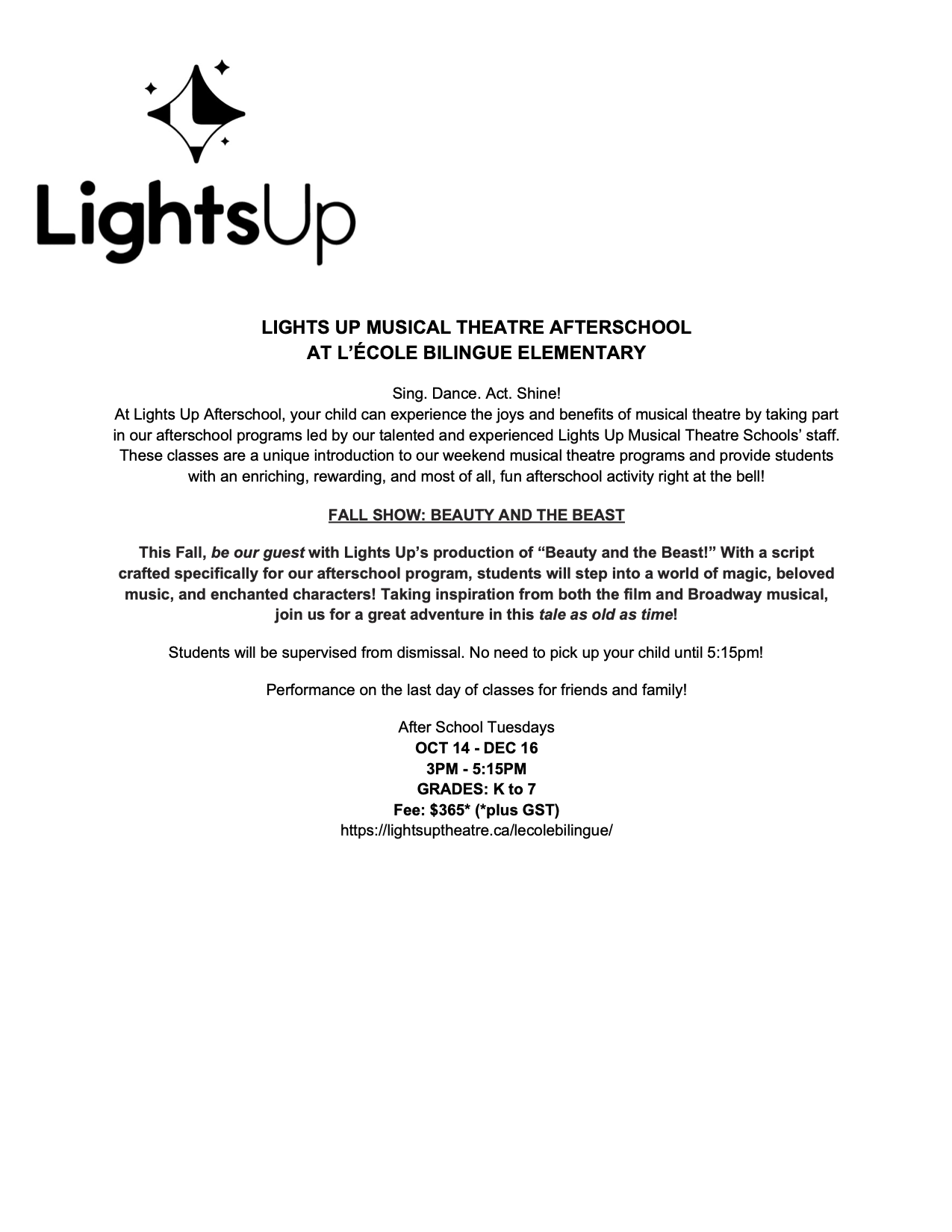 LightsUp

LIGHTS UP MUSICAL THEATRE AFTERSCHOOL
AT L'ÉCOLE BILINGUE ELEMENTARY

Sing. Dance. Act. Shine!
At Lights Up Afterschool, your child can experience the joys and benefits of musical theatre by taking part in our afterschool programs led by our talented and experienced Lights Up Musical Theatre Schools' staff. These classes are a unique introduction to our weekend musical theatre programs and provide students with an enriching, rewarding, and most of all, fun afterschool activity right at the bell!

FALL SHOW: BEAUTY AND THE BEAST

This Fall, be our guest with Lights Up's production of "Beauty and the Beast!" With a script crafted specifically for our afterschool program, students will step into a world of magic, beloved music, and enchanted characters! Taking inspiration from both the film and Broadway musical, join us for a great adventure in this tale as old as time!

Students will be supervised from dismissal. No need to pick up your child until 5:15pm!

Performance on the last day of classes for friends and family!

After School Tuesdays
OCT 14 - DEC 16
3PM - 5:15PM
GRADES: K to 7
Fee: $365* (*plus GST)
https://lightsuptheatre.ca/lecolebilingue/